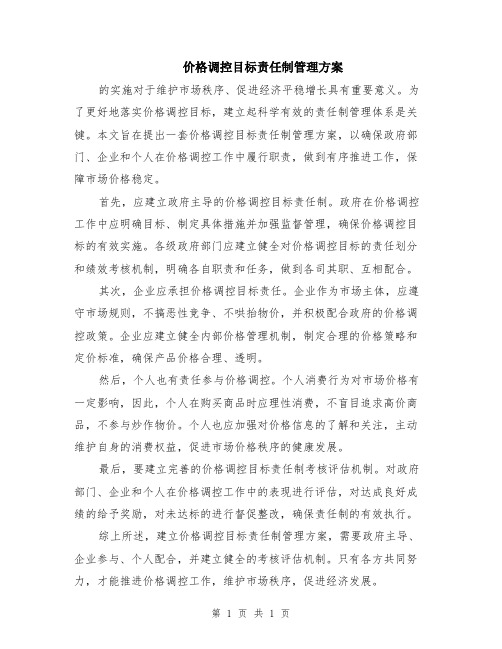 价格调控目标责任制管理方案

的实施对于维护市场秩序、促进经济平稳增长具有重要意义。为了更好地落实价格调控目标，建立起科学有效的责任制管理体系是关键。本文旨在提出一套价格调控目标责任制管理方案，以确保政府部门、企业和个人在价格调控工作中履行职责，做到有序推进工作，保障市场价格稳定。

首先，应建立政府主导的价格调控目标责任制。政府在价格调控工作中应明确目标、制定具体措施并加强监督管理，确保价格调控目标的有效实施。各级政府部门应建立健全对价格调控目标的责任划分和绩效考核机制，明确各自职责和任务，做到各司其职、互相配合。

其次，企业应承担价格调控目标责任。企业作为市场主体，应遵守市场规则，不搞恶性竞争、不哄抬物价，并积极配合政府的价格调控政策。企业应建立健全内部价格管理机制，制定合理的价格策略和定价标准，确保产品价格合理、透明。

然后，个人也有责任参与价格调控。个人消费行为对市场价格有一定影响，因此，个人在购买商品时应理性消费，不盲目追求高价商品，不参与炒作物价。个人也应加强对价格信息的了解和关注，主动维护自身的消费权益，促进市场价格秩序的健康发展。

最后，要建立完善的价格调控目标责任制考核评估机制。对政府部门、企业和个人在价格调控工作中的表现进行评估，对达成良好成绩的给予奖励，对未达标的进行督促整改，确保责任制的有效执行。

综上所述，建立价格调控目标责任制管理方案，需要政府主导、企业参与、个人配合，并建立健全的考核评估机制。只有各方共同努力，才能推进价格调控工作，维护市场秩序，促进经济发展。

第 1 页 共 1 页